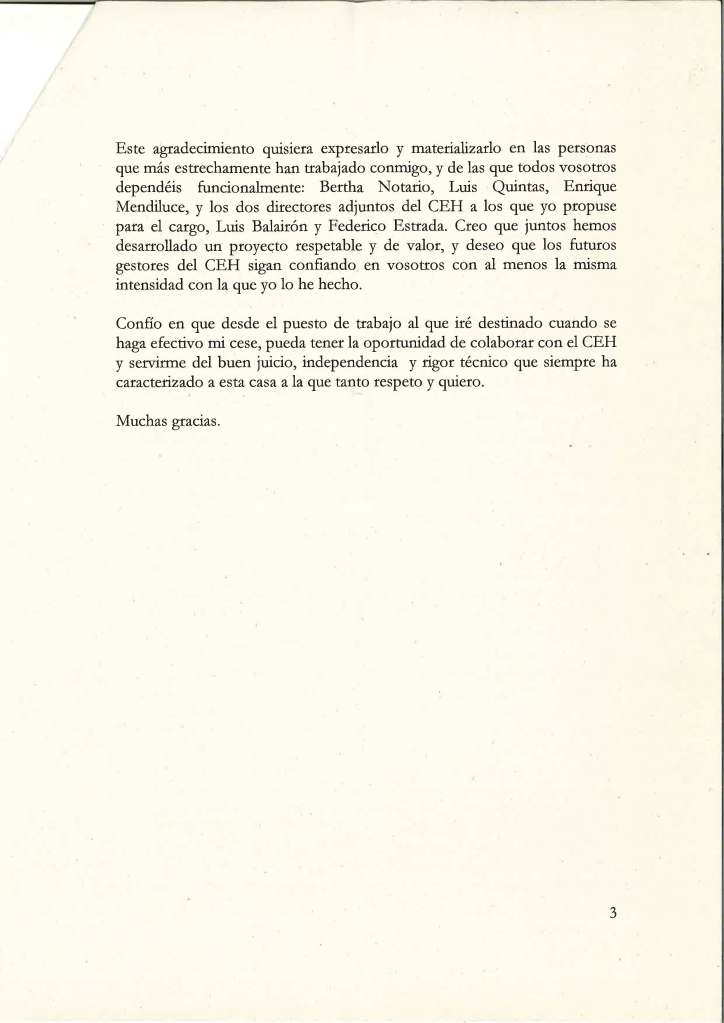 Este agradecimiento quisiera expresarlo y materializarlo en las personas que más estrechamente han trabajado conmigo, y de las que todos vosotros dependéis funcionalmente: Bertha Notario, Luis Quintas, Enrique Mendiluce, y los dos directores adjuntos del CEH a los que yo propuse para el cargo, Luis Balairón y Federico Estrada. Creo que juntos hemos desarrollado un proyecto respetable y de valor, y deseo que los futuros gestores del CEH sigan confiando en vosotros con al menos la misma intensidad con la que yo lo he hecho.

Confío en que desde el puesto de trabajo al que iré destinado cuando se haga efectivo mi cese, pueda tener la oportunidad de colaborar con el CEH y servirme del buen juicio, independencia y rigor técnico que siempre ha caracterizado a esta casa a la que tanto respeto y quiero.

Muchas gracias.

3